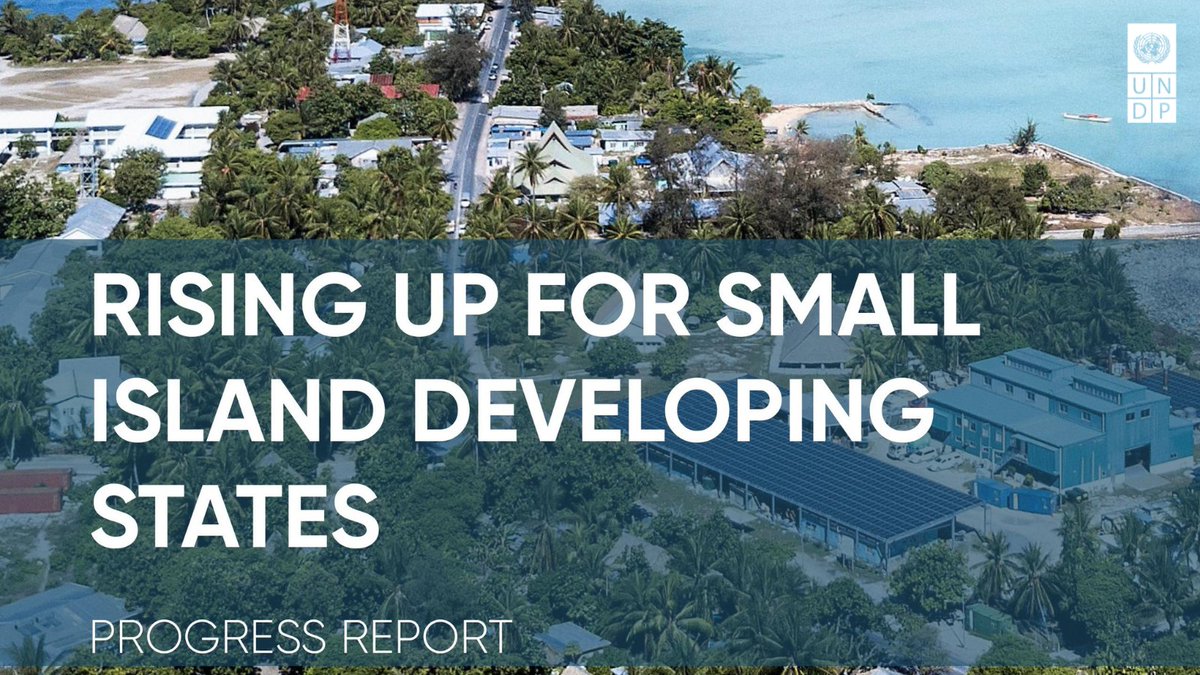 U N D P

RISING UP FOR SMALL ISLAND DEVELOPING STATES

PROGRESS REPORT